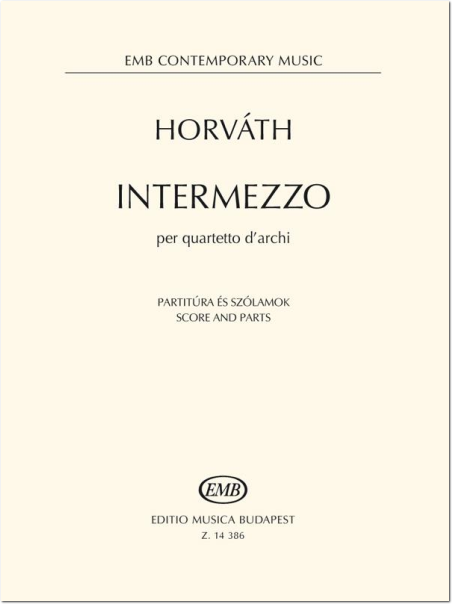 EMB CONTEMPORARY MUSIC

HORVÁTH

INTERMEZZO

per quartetto d'archi

PARTITÚRA ÉS SZÓLAMOK
SCORE AND PARTS

EMB

EDITIO MUSICA BUDAPEST
Z. 14 386